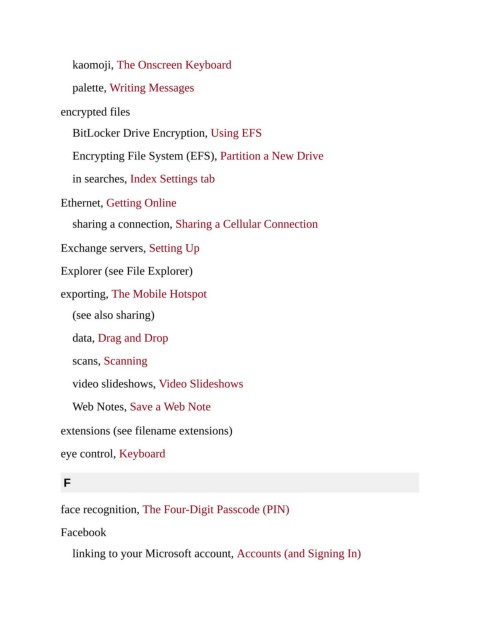 kaomoji, The Onscreen Keyboard

palette, Writing Messages

encrypted files

BitLocker Drive Encryption, Using EFS

Encrypting File System (EFS), Partition a New Drive

in searches, Index Settings tab

Ethernet, Getting Online

sharing a connection, Sharing a Cellular Connection

Exchange servers, Setting Up

Explorer (see File Explorer)

exporting, The Mobile Hotspot

(see also sharing)

data, Drag and Drop

scans, Scanning

video slideshows, Video Slideshows

Web Notes, Save a Web Note

extensions (see filename extensions)

eye control, Keyboard

F

face recognition, The Four-Digit Passcode (PIN)

Facebook

linking to your Microsoft account, Accounts (and Signing In)